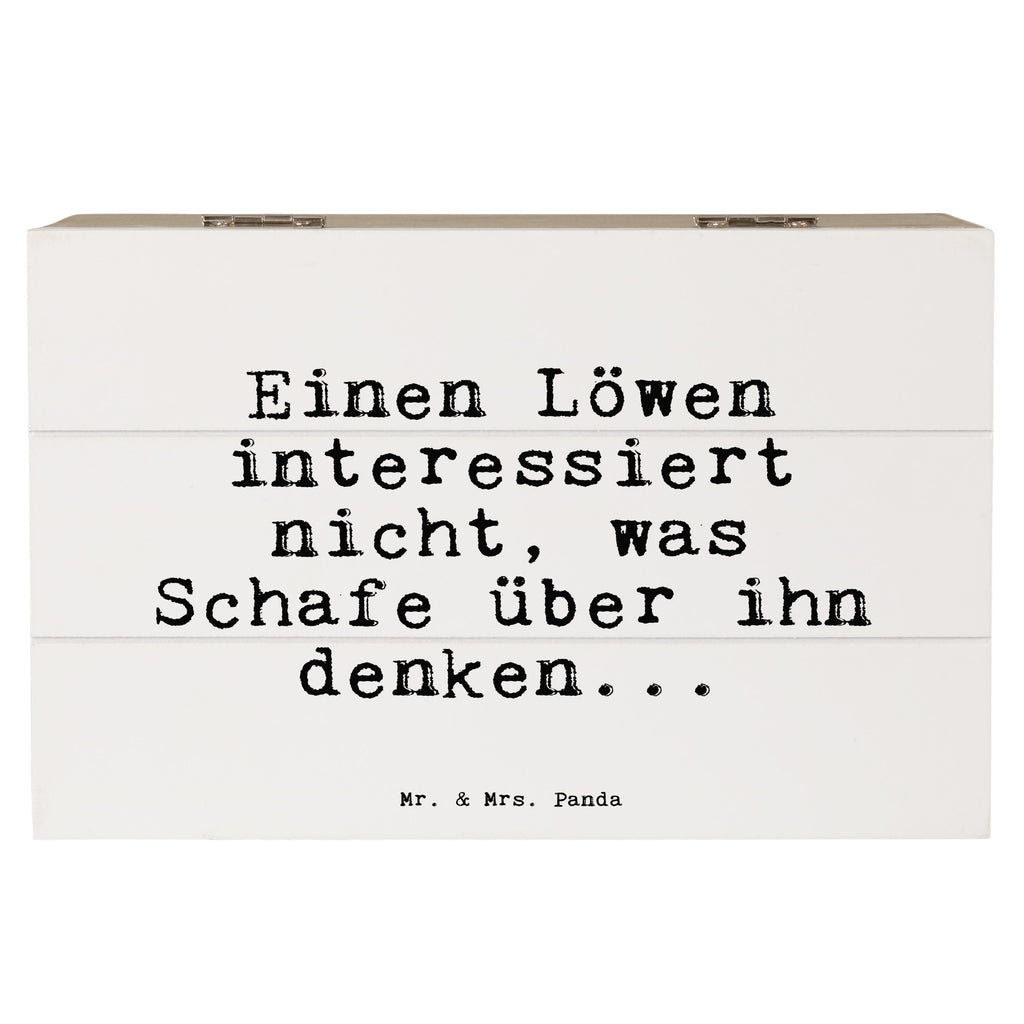 Einen Löwen interessiert nicht, was Schafe über ihn denken...

Mr. & Mrs. Panda